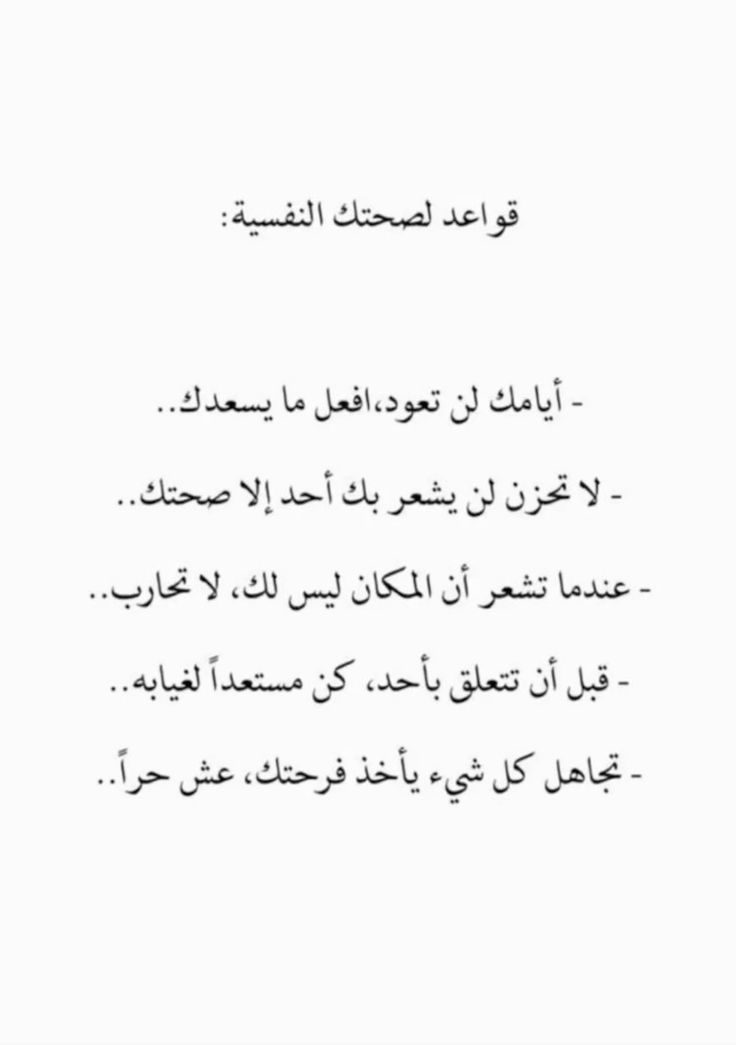 قواعد لصحتك النفسية:

- أيامك لن تعود،افعل ما يسعدك..

- لا تحزن لن يشعر بك أحد إلا صحتك..

- عندما تشعر أن المكان ليس لك، لا تحارب..

- قبل أن تتعلق بأحد، كن مستعداً لغيابه..

- تجاهل كل شيء يأخذ فرحتك، عش حراً..